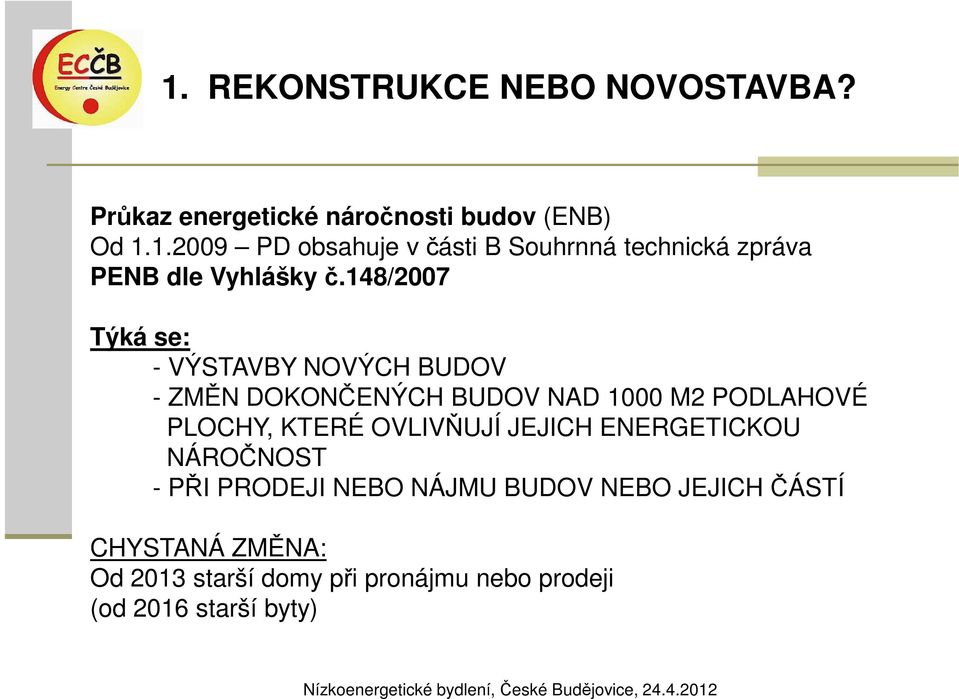 ECČB
Energy Centre České Budějovice

1. REKONSTRUKCE NEBO NOVOSTAVBA?

Průkaz energetické náročnosti budov (ENB)
Od 1.1.2009 – PD obsahuje v části B Souhrnná technická zpráva
PENB dle Vyhlášky č.148/2007

Týká se:
- VÝSTAVBY NOVÝCH BUDOV
- ZMĚN DOKONČENÝCH BUDOV NAD 1000 M2 PODLAHOVÉ PLOCHY, KTERÉ OVLIVŇUJÍ JEJICH ENERGETICKOU NÁROČNOST
- PŘI PRODEJI NEBO NÁJMU BUDOV NEBO JEJICH ČÁSTÍ

CHYSTANÁ ZMĚNA:
Od 2013 starší domy při pronájmu nebo prodeji
(od 2016 starší byty)

Nízkoenergetické bydlení, České Budějovice, 24.4.2012